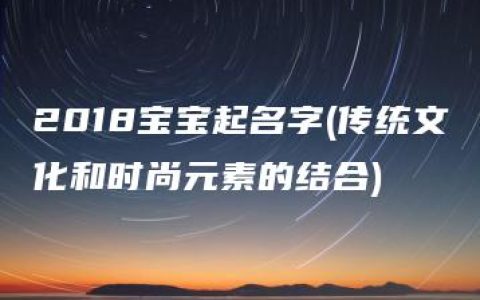 2018宝宝起名字(传统文化和时尚元素的结合)